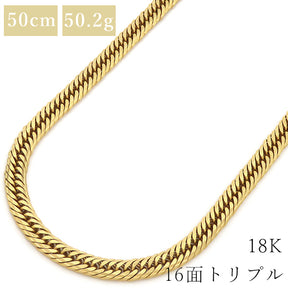 50cm 50.2g

18K
16面トリプル